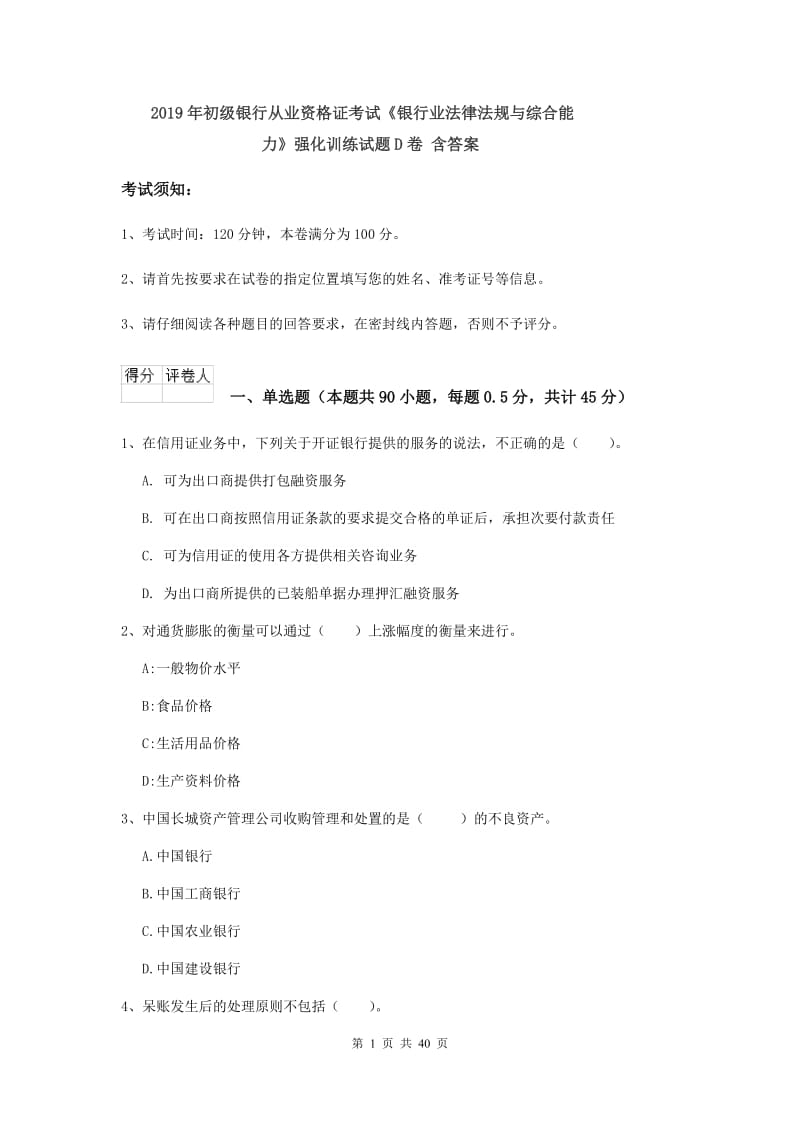 2019年初级银行从业资格证考试《银行业法律法规与综合能力》强化训练试题D卷 含答案

考试须知：

1、考试时间：120分钟，本卷满分为100分。

2、请首先按要求在试卷的指定位置填写您的姓名、准考证号等信息。

3、请仔细阅读各种题目的回答要求，在密封线内答题，否则不予评分。

| 得分 | 评卷人 |
|---|---|
| | |

一、单选题（本题共90小题，每题0.5分，共计45分）

1、在信用证业务中，下列关于开证银行提供的服务的说法，不正确的是（　　）。

A. 可为出口商提供打包融资服务

B. 可在出口商按照信用证条款的要求提交合格的单证后，承担次要付款责任

C. 可为信用证的使用各方提供相关咨询业务

D. 为出口商所提供的已装船单据办理押汇融资服务

2、对通货膨胀的衡量可以通过（　　）上涨幅度的衡量来进行。

A:一般物价水平

B:食品价格

C:生活用品价格

D:生产资料价格

3、中国长城资产管理公司收购管理和处置的是（　　）的不良资产。

A.中国银行

B.中国工商银行

C.中国农业银行

D.中国建设银行

4、呆账发生后的处理原则不包括（　　）。

第 1 页 共 40 页